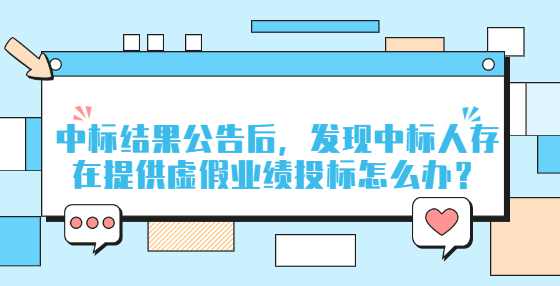 中标结果公告后，发现中标人存在提供虚假业绩投标怎么办？